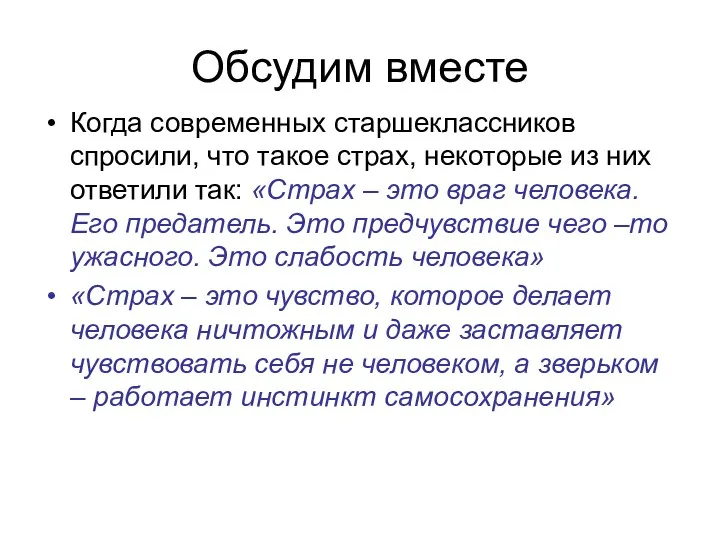 Обсудим вместе

• Когда современных старшеклассников спросили, что такое страх, некоторые из них ответили так: «Страх – это враг человека. Его предатель. Это предчувствие чего –то ужасного. Это слабость человека»

• «Страх – это чувство, которое делает человека ничтожным и даже заставляет чувствовать себя не человеком, а зверьком – работает инстинкт самосохранения»